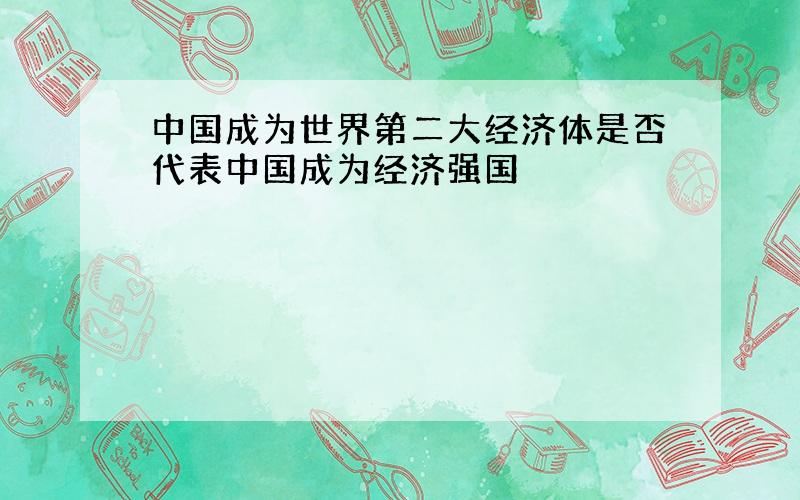 中国成为世界第二大经济体是否代表中国成为经济强国

ABC

Back to School